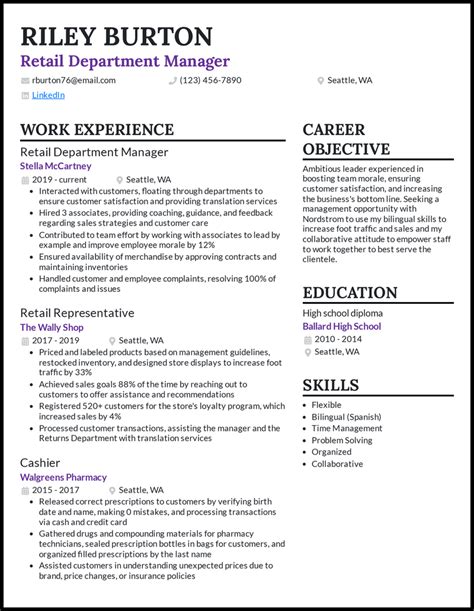 RILEY BURTON

Retail Department Manager

rburton76@email.com (123) 456-7890 Seattle, WA

LinkedIn

WORK EXPERIENCE

Retail Department Manager

Stella McCartney

2019 - current Seattle, WA

- Interacted with customers, floating through departments to ensure customer satisfaction and providing translation services
- Hired 3 associates, providing coaching, guidance, and feedback regarding sales strategies and customer care
- Contributed to team effort by working with associates to lead by example and improve employee morale by 12%
- Ensured availability of merchandise by approving contracts and maintaining inventories
- Handled customer and employee complaints, resolving 100% of complaints and issues

Retail Representative

The Wally Shop

2017 - 2019 Seattle, WA

- Priced and labeled products based on management guidelines, restocked inventory, and designed store displays to increase foot traffic by 33%
- Achieved sales goals 88% of the time by reaching out to customers to offer assistance and recommendations
- Registered 520+ customers for the store's loyalty program, which increased sales by 4%
- Processed customer transactions, assisting the manager and the Returns Department with translation services

Cashier

Walgreens Pharmacy

2015 - 2017 Seattle, WA

- Released correct prescriptions to customers by verifying birth date and name, making 0 mistakes, and processing transactions via cash and credit card
- Gathered drugs and compounding materials for pharmacy technicians, sealed prescription bottles in bags for customers, and organized filled prescriptions by the last name
- Assisted customers in understanding unexpected prices due to brand, price changes, or insurance policies

CAREER OBJECTIVE

Ambitious leader experienced in boosting team morale, ensuring customer satisfaction, and increasing the business's bottom line. Seeking a management opportunity with Nordstrom to use my bilingual skills to increase foot traffic and sales and my collaborative attitude to empower staff to work together to best serve the clientele.

EDUCATION

High school diploma

Ballard High School

2010 - 2014

Seattle, WA

SKILLS

- Flexible
- Bilingual (Spanish)
- Time Management
- Problem Solving
- Organized
- Collaborative